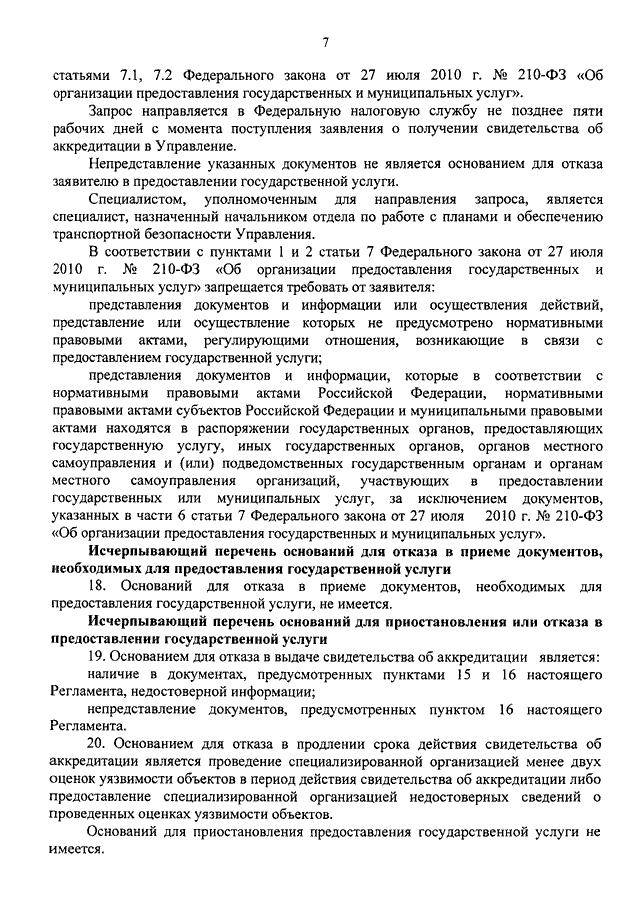 7

статьями 7.1, 7.2 Федерального закона от 27 июля 2010 г. № 210-ФЗ «Об организации предоставления государственных и муниципальных услуг».

Запрос направляется в Федеральную налоговую службу не позднее пяти рабочих дней с момента поступления заявления о получении свидетельства об аккредитации в Управление.

Непредставление указанных документов не является основанием для отказа заявителю в предоставлении государственной услуги.

Специалистом, уполномоченным для направления запроса, является специалист, назначенный начальником отдела по работе с планами и обеспечению транспортной безопасности Управления.

В соответствии с пунктами 1 и 2 статьи 7 Федерального закона от 27 июля 2010 г. № 210-ФЗ «Об организации предоставления государственных и муниципальных услуг» запрещается требовать от заявителя:

представления документов и информации или осуществления действий, представление или осуществление которых не предусмотрено нормативными правовыми актами, регулирующими отношения, возникающие в связи с предоставлением государственной услуги;

представления документов и информации, которые в соответствии с нормативными правовыми актами Российской Федерации, нормативными правовыми актами субъектов Российской Федерации и муниципальными правовыми актами находятся в распоряжении государственных органов, предоставляющих государственную услугу, иных государственных органов, органов местного самоуправления и (или) подведомственных государственным органам и органам местного самоуправления организаций, участвующих в предоставлении государственных или муниципальных услуг, за исключением документов, указанных в части 6 статьи 7 Федерального закона от 27 июля 2010 г. № 210-ФЗ «Об организации предоставления государственных и муниципальных услуг».

Исчерпывающий перечень оснований для отказа в приеме документов, необходимых для предоставления государственной услуги

18. Оснований для отказа в приеме документов, необходимых для предоставления государственной услуги, не имеется.

Исчерпывающий перечень оснований для приостановления или отказа в предоставлении государственной услуги

19. Основанием для отказа в выдаче свидетельства об аккредитации является:

наличие в документах, предусмотренных пунктами 15 и 16 настоящего Регламента, недостоверной информации;

непредставление документов, предусмотренных пунктом 16 настоящего Регламента.

20. Основанием для отказа в продлении срока действия свидетельства об аккредитации является проведение специализированной организацией менее двух оценок уязвимости объектов в период действия свидетельства об аккредитации либо предоставление специализированной организацией недостоверных сведений о проведенных оценках уязвимости объектов.

Оснований для приостановления предоставления государственной услуги не имеется.